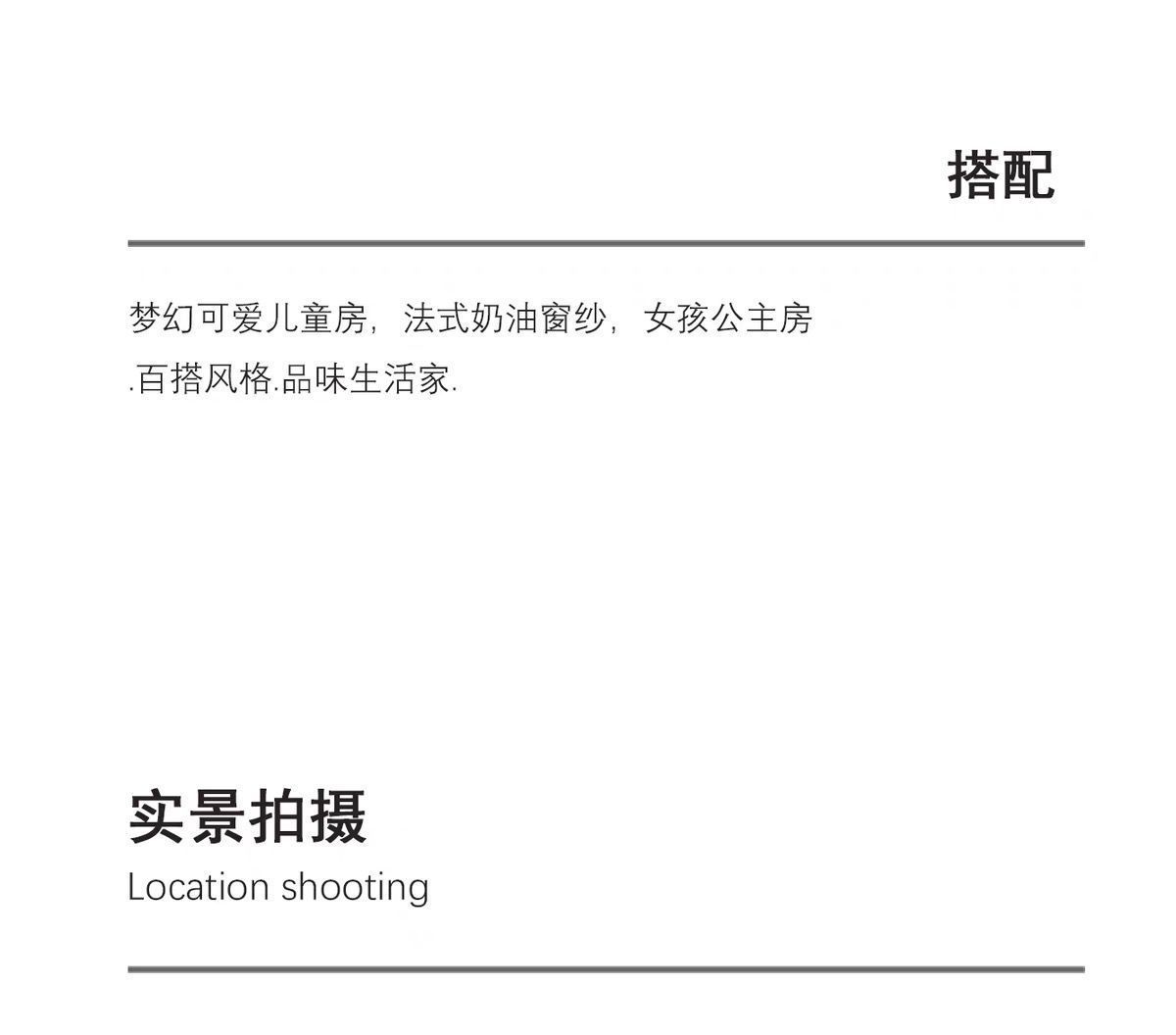 搭配

梦幻可爱儿童房，法式奶油窗纱，女孩公主房.百搭风格.品味生活家.

实景拍摄
Location shooting